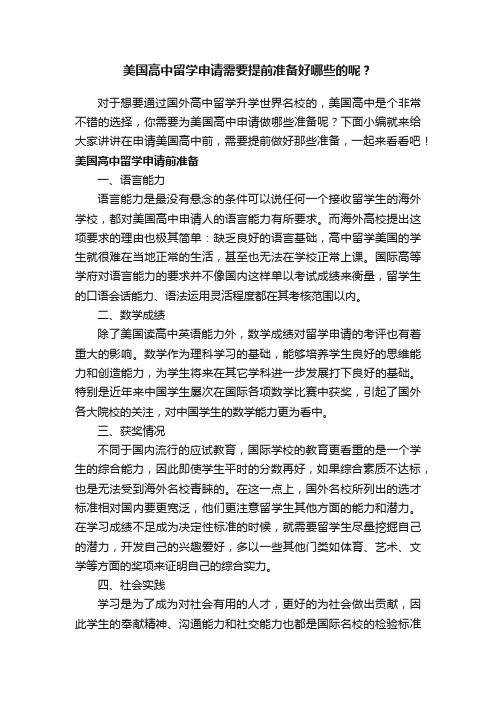 美国高中留学申请需要提前准备好哪些的呢？

对于想要通过国外高中留学升学世界名校的，美国高中是个非常不错的选择，你需要为美国高中申请做哪些准备呢？下面小编就来给大家讲讲在申请美国高中前，需要提前做好那些准备，一起来看看吧！

美国高中留学申请前准备

一、语言能力

语言能力是最没有悬念的条件可以说任何一个接收留学生的海外学校，都对美国高中申请人的语言能力有所要求。而海外高校提出这项要求的理由也极其简单：缺乏良好的语言基础，高中留学美国的学生就很难在当地正常的生活，甚至也无法在学校正常上课。国际高等学府对语言能力的要求并不像国内这样单以考试成绩来衡量，留学生的口语会话能力、语法运用灵活程度都在其考核范围以内。

二、数学成绩

除了美国读高中英语能力外，数学成绩对留学申请的考评也有着重大的影响。数学作为理科学习的基础，能够培养学生良好的思维能力和创造能力，为学生将来在其它学科进一步发展打下良好的基础。特别是近年来中国学生屡次在国际各项数学比赛中获奖，引起了国外各大院校的关注，对中国学生的数学能力更为看中。

三、获奖情况

不同于国内流行的应试教育，国际学校的教育更看重的是一个学生的综合能力，因此即使学生平时的分数再好，如果综合素质不达标，也是无法受到海外名校青睐的。在这一点上，国外名校所列出的选才标准相对国内要更宽泛，他们更注意留学生其他方面的能力和潜力。在学习成绩不足成为决定性标准的时候，就需要留学生尽量挖掘自己的潜力，开发自己的兴趣爱好，多以一些其他门类如体育、艺术、文学等方面的奖项来证明自己的综合实力。

四、社会实践

学习是为了成为对社会有用的人才，更好的为社会做出贡献，因此学生的奉献精神、沟通能力和社交能力也都是国际名校的检验标准